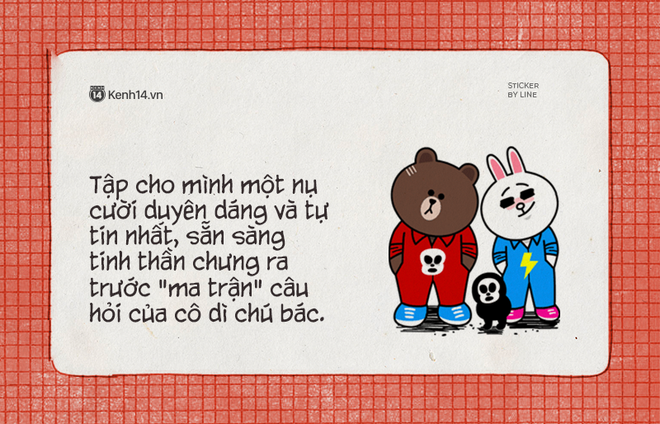 14 Kenh14.vn

STICKER BY LINE

Tập cho mình một nụ cười duyên dáng và tự tin nhất, sẵn sàng tinh thần chưng ra trước "ma trận" câu hỏi của cô dì chú bác.